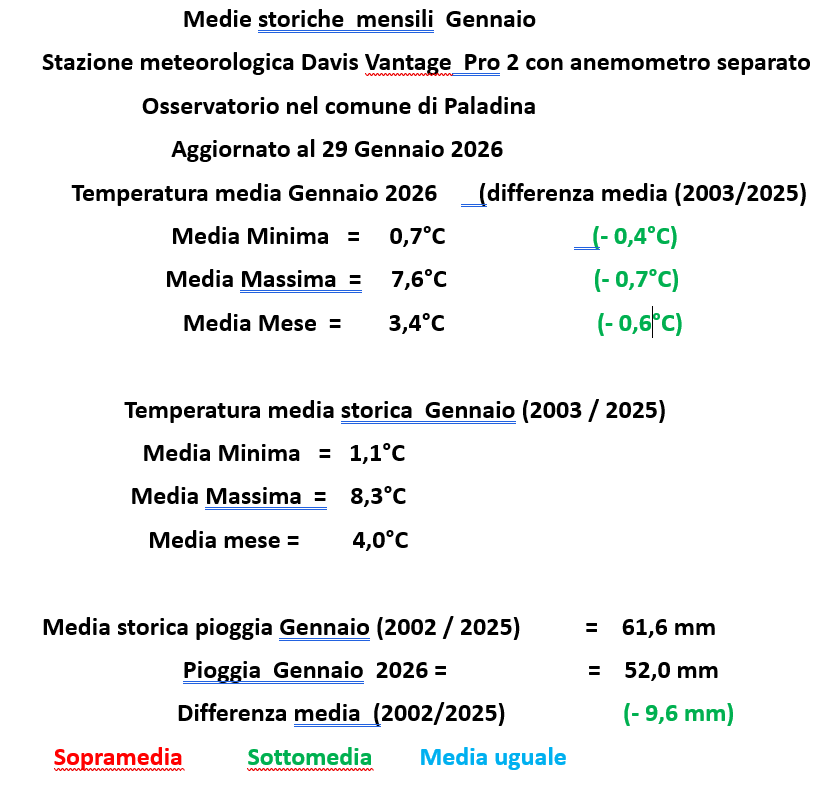 Medie storiche mensili Gennaio

Stazione meteorologica Davis Vantage Pro 2 con anemometro separato

Osservatorio nel comune di Paladina

Aggiornato al 29 Gennaio 2026

Temperatura media Gennaio 2026 (differenza media (2003/2025)

Media Minima = 0,7°C (- 0,4°C)

Media Massima = 7,6°C (- 0,7°C)

Media Mese = 3,4°C (- 0,6°C)

Temperatura media storica Gennaio (2003 / 2025)

Media Minima = 1,1°C

Media Massima = 8,3°C

Media mese = 4,0°C

Media storica pioggia Gennaio (2002 / 2025) = 61,6 mm

Pioggia Gennaio 2026 = = 52,0 mm

Differenza media (2002/2025) (- 9,6 mm)

Sopramedia Sottomedia Media uguale